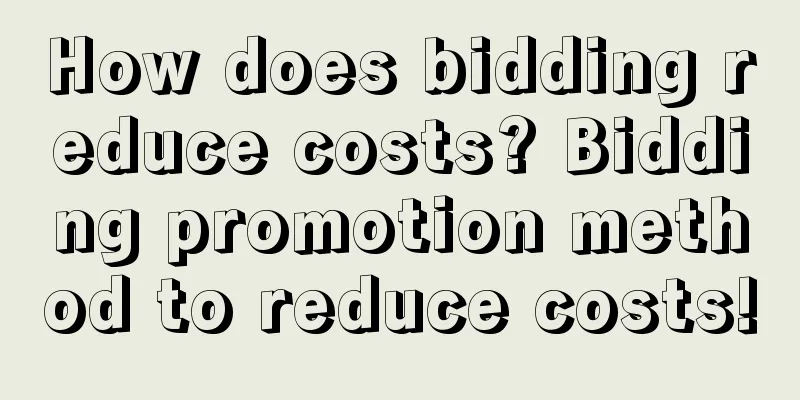 How does bidding reduce costs? Bidding promotion method to reduce costs!